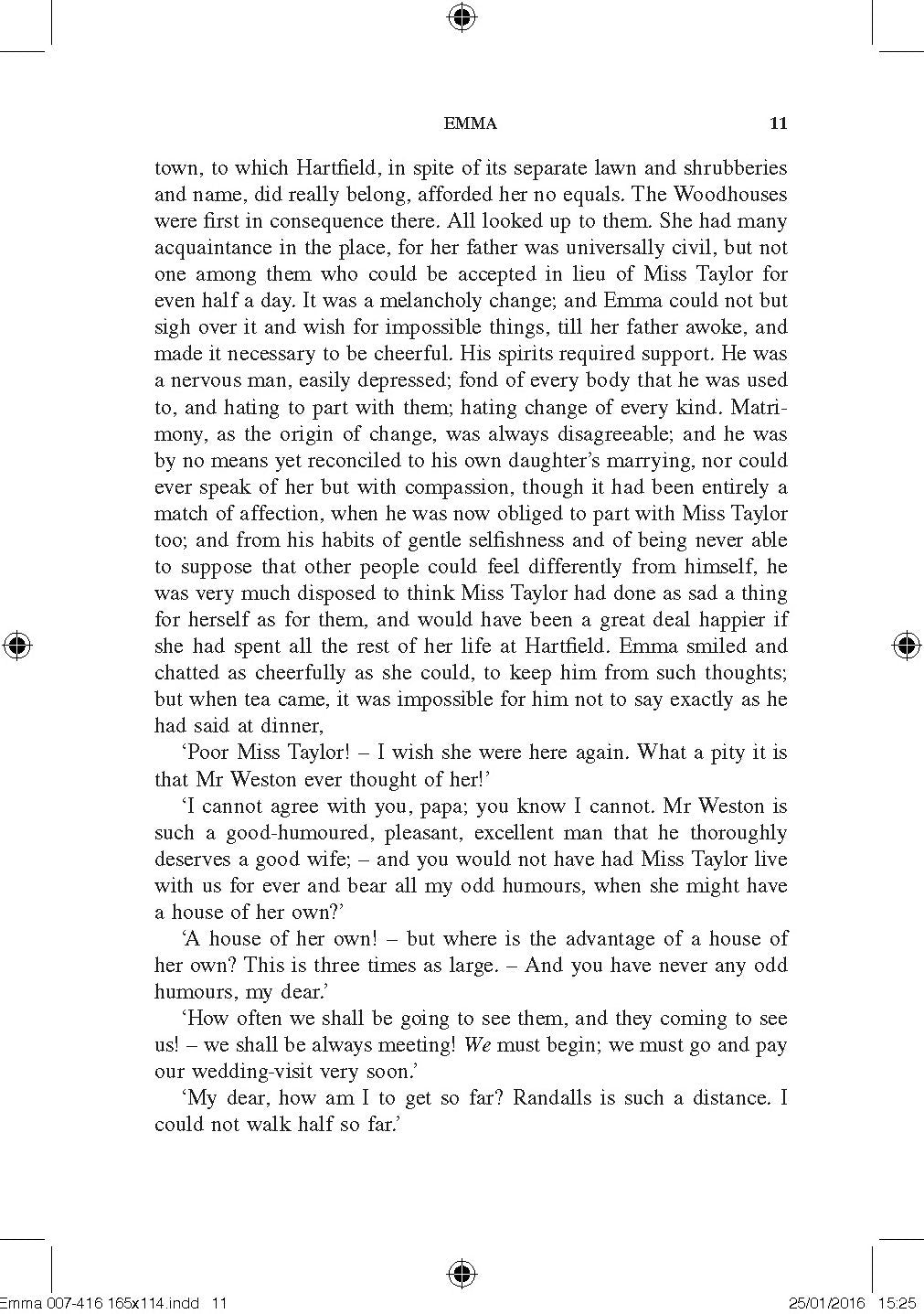 EMMA 11

town, to which Hartfield, in spite of its separate lawn and shrubberies and name, did really belong, afforded her no equals. The Woodhouses were first in consequence there. All looked up to them. She had many acquaintance in the place, for her father was universally civil, but not one among them who could be accepted in lieu of Miss Taylor for even half a day. It was a melancholy change; and Emma could not but sigh over it and wish for impossible things, till her father awoke, and made it necessary to be cheerful. His spirits required support. He was a nervous man, easily depressed; fond of every body that he was used to, and hating to part with them; hating change of every kind. Matrimony, as the origin of change, was always disagreeable; and he was by no means yet reconciled to his own daughter's marrying, nor could ever speak of her but with compassion, though it had been entirely a match of affection, when he was now obliged to part with Miss Taylor too; and from his habits of gentle selfishness and of being never able to suppose that other people could feel differently from himself, he was very much disposed to think Miss Taylor had done as sad a thing for herself as for them, and would have been a great deal happier if she had spent all the rest of her life at Hartfield. Emma smiled and chatted as cheerfully as she could, to keep him from such thoughts; but when tea came, it was impossible for him not to say exactly as he had said at dinner,

'Poor Miss Taylor! – I wish she were here again. What a pity it is that Mr Weston ever thought of her!'

'I cannot agree with you, papa; you know I cannot. Mr Weston is such a good-humoured, pleasant, excellent man that he thoroughly deserves a good wife; – and you would not have had Miss Taylor live with us for ever and bear all my odd humours, when she might have a house of her own?'

'A house of her own! – but where is the advantage of a house of her own? This is three times as large. – And you have never any odd humours, my dear.'

'How often we shall be going to see them, and they coming to see us! – we shall be always meeting! We must begin; we must go and pay our wedding-visit very soon.'

'My dear, how am I to get so far? Randalls is such a distance. I could not walk half so far.'

Emma 007-416 165x114.indd 11 25/01/2016 15:25